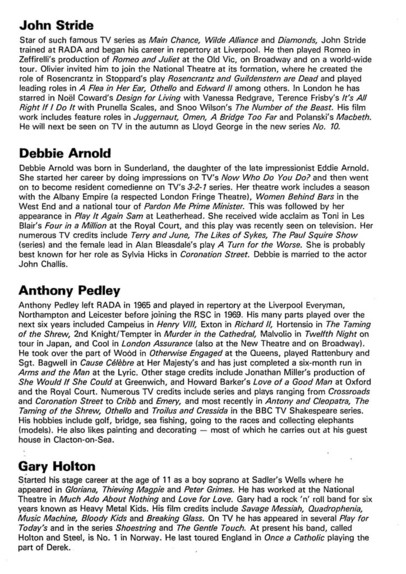 John Stride

Star of such famous TV series as Main Chance, Wilde Alliance and Diamonds, John Stride trained at RADA and began his career in repertory at Liverpool. He then played Romeo in Zeffirelli's production of Romeo and Juliet at the Old Vic, on Broadway and on a world-wide tour. Olivier invited him to join the National Theatre at its formation, where he created the role of Rosencrantz in Stoppard's play Rosencrantz and Guildenstern are Dead and played leading roles in A Flea in Her Ear, Othello and Edward II among others. In London he has starred in Noël Coward's Design for Living with Vanessa Redgrave, Terence Frisby's It's All Right If I Do It with Prunella Scales, and Snoo Wilson's The Number of the Beast. His film work includes feature roles in Juggernaut, Omen, A Bridge Too Far and Polanski's Macbeth. He will next be seen on TV in the autumn as Lloyd George in the new series No. 10.

Debbie Arnold

Debbie Arnold was born in Sunderland, the daughter of the late impressionist Eddie Arnold. She started her career by doing impressions on TV's Now Who Do You Do? and then went on to become resident comedienne on TV's 3-2-1 series. Her theatre work includes a season with the Albany Empire (a respected London Fringe Theatre), Women Behind Bars in the West End and a national tour of Pardon Me Prime Minister. This was followed by her appearance in Play It Again Sam at Leatherhead. She received wide acclaim as Toni in Les Blair's Four in a Million at the Royal Court, and this play was recently seen on television. Her numerous TV credits include Terry and June, The Likes of Sykes, The Paul Squire Show (series) and the female lead in Alan Bleasdale's play A Turn for the Worse. She is probably best known for her role as Sylvia Hicks in Coronation Street. Debbie is married to the actor John Challis.

Anthony Pedley

Anthony Pedley left RADA in 1965 and played in repertory at the Liverpool Everyman, Northampton and Leicester before joining the RSC in 1969. His many parts played over the next six years included Campeius in Henry VIII, Exton in Richard II, Hortensio in The Taming of the Shrew, 2nd Knight/Tempter in Murder in the Cathedral, Malvolio in Twelfth Night on tour in Japan, and Cool in London Assurance (also at the New Theatre and on Broadway). He took over the part of Wood in Otherwise Engaged at the Queens, played Rattenbury and Sgt. Bagwell in Cause Célèbre at Her Majesty's and has just completed a six-month run in Arms and the Man at the Lyric. Other stage credits include Jonathan Miller's production of She Would If She Could at Greenwich, and Howard Barker's Love of a Good Man at Oxford and the Royal Court. Numerous TV credits include series and plays ranging from Crossroads and Coronation Street to Cribb and Emery, and most recently in Antony and Cleopatra, The Taming of the Shrew, Othello and Troilus and Cressida in the BBC TV Shakespeare series. His hobbies include golf, bridge, sea fishing, going to the races and collecting elephants (models). He also likes painting and decorating — most of which he carries out at his guest house in Clacton-on-Sea.

Gary Holton

Started his stage career at the age of 11 as a boy soprano at Sadler's Wells where he appeared in Gloriana, Thieving Magpie and Peter Grimes. He has worked at the National Theatre in Much Ado About Nothing and Love for Love. Gary had a rock 'n' roll band for six years known as Heavy Metal Kids. His film credits include Savage Messiah, Quadrophenia, Music Machine, Bloody Kids and Breaking Glass. On TV he has appeared in several Play for Today's and in the series Shoestring and The Gentle Touch. At present his band, called Holton and Steel, is No. 1 in Norway. He last toured England in Once a Catholic playing the part of Derek.